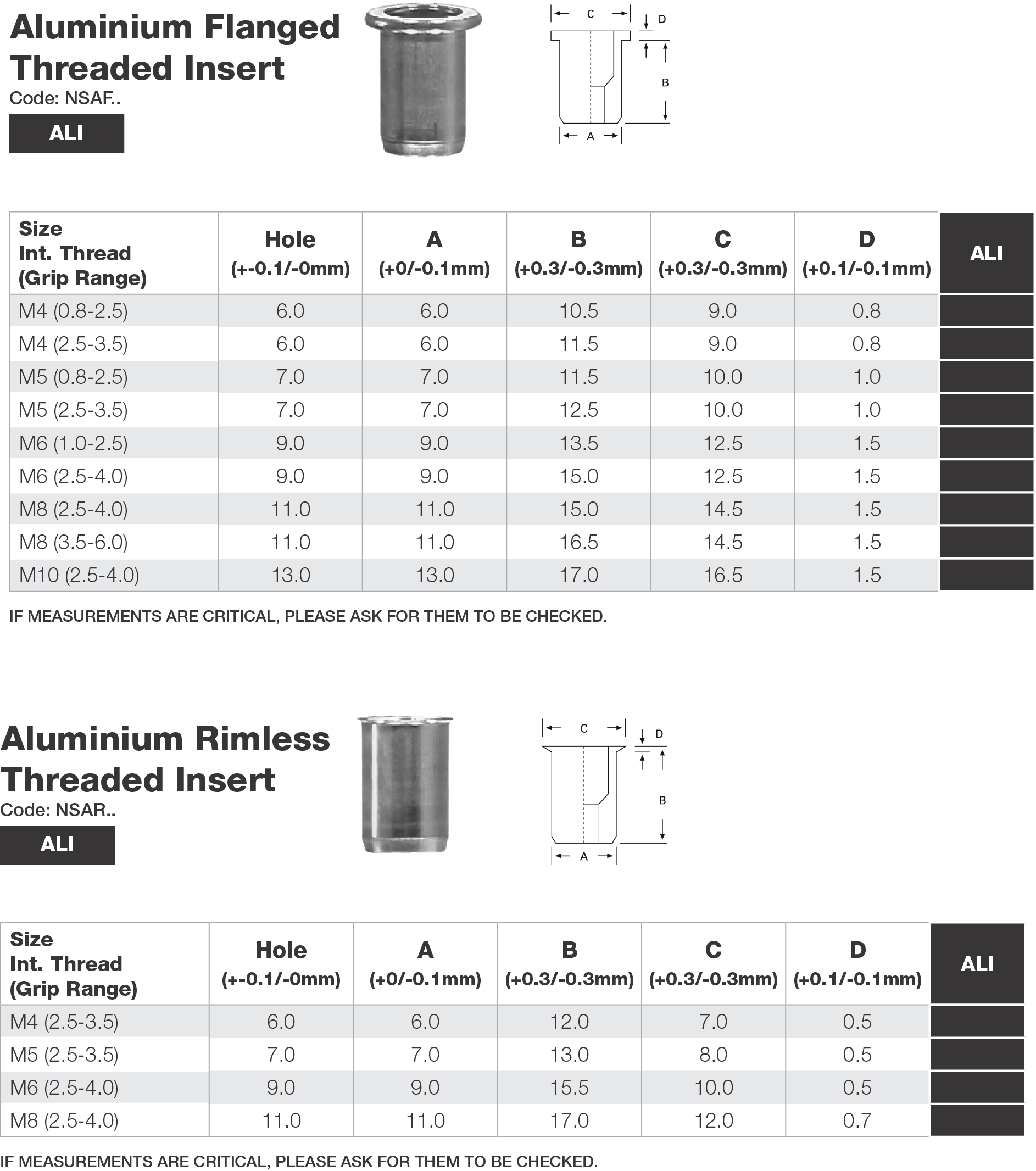 Aluminium Flanged Threaded Insert

Code: NSAF..

ALI

C
D
B
A

| Size Int. Thread (Grip Range) | Hole (+-0.1/-0mm) | A (+0/-0.1mm) | B (+0.3/-0.3mm) | C (+0.3/-0.3mm) | D (+0.1/-0.1mm) | ALI |
|---|---|---|---|---|---|---|
| M4 (0.8-2.5) | 6.0 | 6.0 | 10.5 | 9.0 | 0.8 | |
| M4 (2.5-3.5) | 6.0 | 6.0 | 11.5 | 9.0 | 0.8 | |
| M5 (0.8-2.5) | 7.0 | 7.0 | 11.5 | 10.0 | 1.0 | |
| M5 (2.5-3.5) | 7.0 | 7.0 | 12.5 | 10.0 | 1.0 | |
| M6 (1.0-2.5) | 9.0 | 9.0 | 13.5 | 12.5 | 1.5 | |
| M6 (2.5-4.0) | 9.0 | 9.0 | 15.0 | 12.5 | 1.5 | |
| M8 (2.5-4.0) | 11.0 | 11.0 | 15.0 | 14.5 | 1.5 | |
| M8 (3.5-6.0) | 11.0 | 11.0 | 16.5 | 14.5 | 1.5 | |
| M10 (2.5-4.0) | 13.0 | 13.0 | 17.0 | 16.5 | 1.5 | |

IF MEASUREMENTS ARE CRITICAL, PLEASE ASK FOR THEM TO BE CHECKED.

Aluminium Rimless Threaded Insert

Code: NSAR..

ALI

C
D
B
A

| Size Int. Thread (Grip Range) | Hole (+-0.1/-0mm) | A (+0/-0.1mm) | B (+0.3/-0.3mm) | C (+0.3/-0.3mm) | D (+0.1/-0.1mm) | ALI |
|---|---|---|---|---|---|---|
| M4 (2.5-3.5) | 6.0 | 6.0 | 12.0 | 7.0 | 0.5 | |
| M5 (2.5-3.5) | 7.0 | 7.0 | 13.0 | 8.0 | 0.5 | |
| M6 (2.5-4.0) | 9.0 | 9.0 | 15.5 | 10.0 | 0.5 | |
| M8 (2.5-4.0) | 11.0 | 11.0 | 17.0 | 12.0 | 0.7 | |

IF MEASUREMENTS ARE CRITICAL, PLEASE ASK FOR THEM TO BE CHECKED.